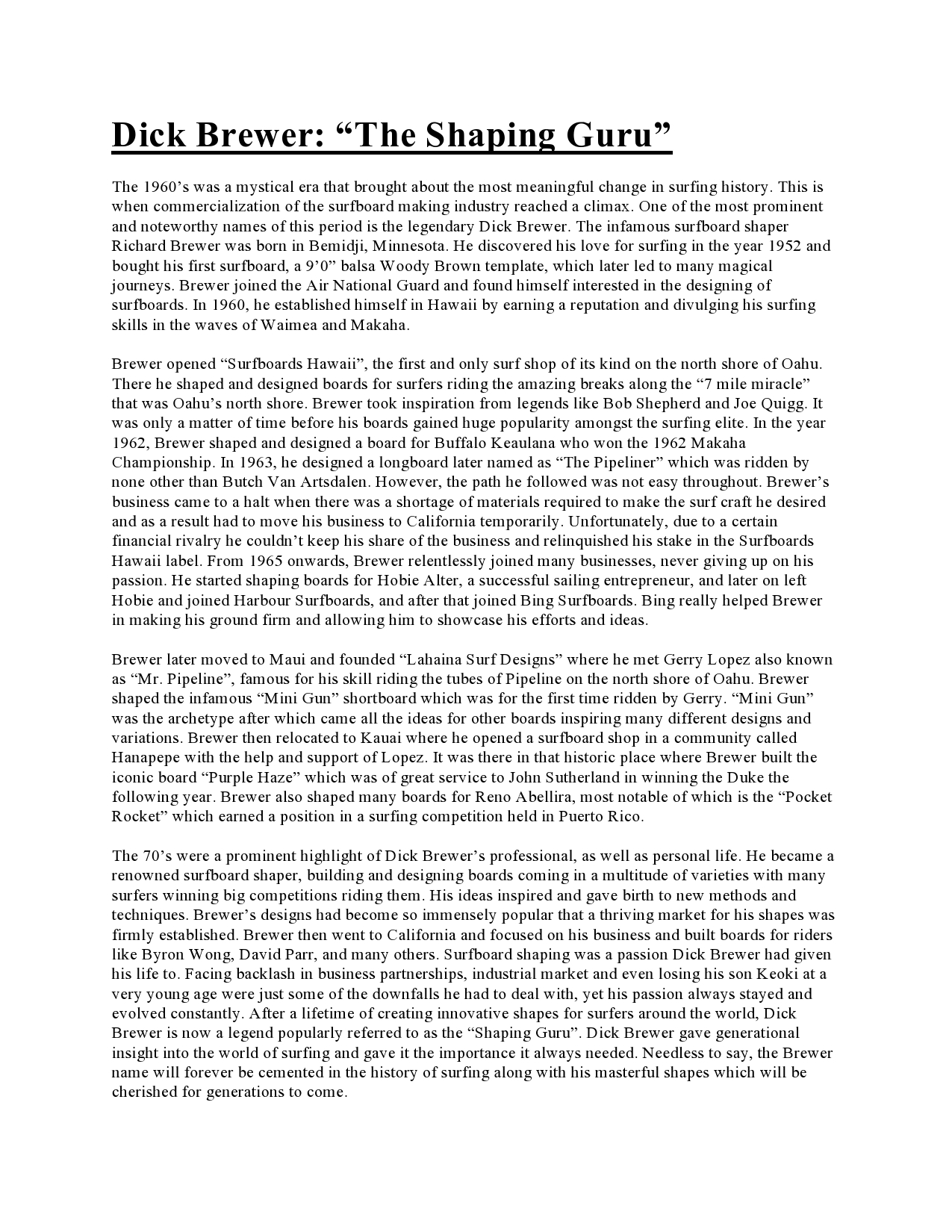 Dick Brewer: “The Shaping Guru”

The 1960’s was a mystical era that brought about the most meaningful change in surfing history. This is when commercialization of the surfboard making industry reached a climax. One of the most prominent and noteworthy names of this period is the legendary Dick Brewer. The infamous surfboard shaper Richard Brewer was born in Bemidji, Minnesota. He discovered his love for surfing in the year 1952 and bought his first surfboard, a 9’0” balsa Woody Brown template, which later led to many magical journeys. Brewer joined the Air National Guard and found himself interested in the designing of surfboards. In 1960, he established himself in Hawaii by earning a reputation and divulging his surfing skills in the waves of Waimea and Makaha.

Brewer opened “Surfboards Hawaii”, the first and only surf shop of its kind on the north shore of Oahu. There he shaped and designed boards for surfers riding the amazing breaks along the “7 mile miracle” that was Oahu’s north shore. Brewer took inspiration from legends like Bob Shepherd and Joe Quigg. It was only a matter of time before his boards gained huge popularity amongst the surfing elite. In the year 1962, Brewer shaped and designed a board for Buffalo Keaulana who won the 1962 Makaha Championship. In 1963, he designed a longboard later named as “The Pipeliner” which was ridden by none other than Butch Van Artsdalen. However, the path he followed was not easy throughout. Brewer’s business came to a halt when there was a shortage of materials required to make the surf craft he desired and as a result had to move his business to California temporarily. Unfortunately, due to a certain financial rivalry he couldn’t keep his share of the business and relinquished his stake in the Surfboards Hawaii label. From 1965 onwards, Brewer relentlessly joined many businesses, never giving up on his passion. He started shaping boards for Hobie Alter, a successful sailing entrepreneur, and later on left Hobie and joined Harbour Surfboards, and after that joined Bing Surfboards. Bing really helped Brewer in making his ground firm and allowing him to showcase his efforts and ideas.

Brewer later moved to Maui and founded “Lahaina Surf Designs” where he met Gerry Lopez also known as “Mr. Pipeline”, famous for his skill riding the tubes of Pipeline on the north shore of Oahu. Brewer shaped the infamous “Mini Gun” shortboard which was for the first time ridden by Gerry. “Mini Gun” was the archetype after which came all the ideas for other boards inspiring many different designs and variations. Brewer then relocated to Kauai where he opened a surfboard shop in a community called Hanapepe with the help and support of Lopez. It was there in that historic place where Brewer built the iconic board “Purple Haze” which was of great service to John Sutherland in winning the Duke the following year. Brewer also shaped many boards for Reno Abellira, most notable of which is the “Pocket Rocket” which earned a position in a surfing competition held in Puerto Rico.

The 70’s were a prominent highlight of Dick Brewer’s professional, as well as personal life. He became a renowned surfboard shaper, building and designing boards coming in a multitude of varieties with many surfers winning big competitions riding them. His ideas inspired and gave birth to new methods and techniques. Brewer’s designs had become so immensely popular that a thriving market for his shapes was firmly established. Brewer then went to California and focused on his business and built boards for riders like Byron Wong, David Parr, and many others. Surfboard shaping was a passion Dick Brewer had given his life to. Facing backlash in business partnerships, industrial market and even losing his son Keoki at a very young age were just some of the downfalls he had to deal with, yet his passion always stayed and evolved constantly. After a lifetime of creating innovative shapes for surfers around the world, Dick Brewer is now a legend popularly referred to as the “Shaping Guru”. Dick Brewer gave generational insight into the world of surfing and gave it the importance it always needed. Needless to say, the Brewer name will forever be cemented in the history of surfing along with his masterful shapes which will be cherished for generations to come.